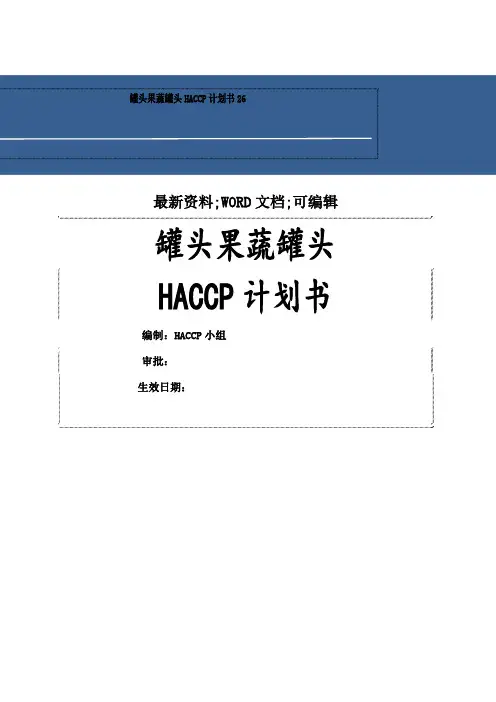 罐头果蔬罐头HACCP计划书26

最新资料;WORD文档;可编辑

罐头果蔬罐头

HACCP计划书

编制：HACCP小组

审批：

生效日期：